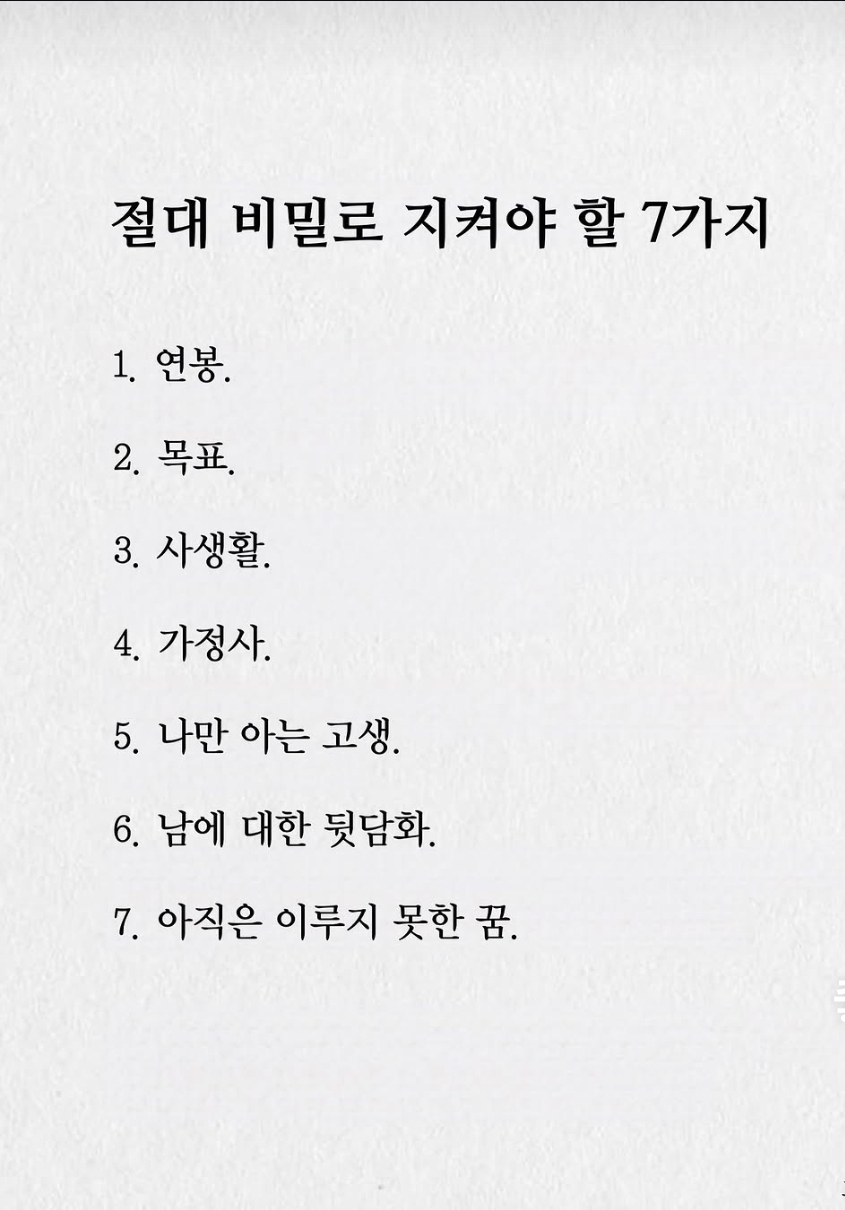 절대 비밀로 지켜야 할 7가지

1. 연봉.

2. 목표.

3. 사생활.

4. 가정사.

5. 나만 아는 고생.

6. 남에 대한 뒷담화.

7. 아직은 이루지 못한 꿈.